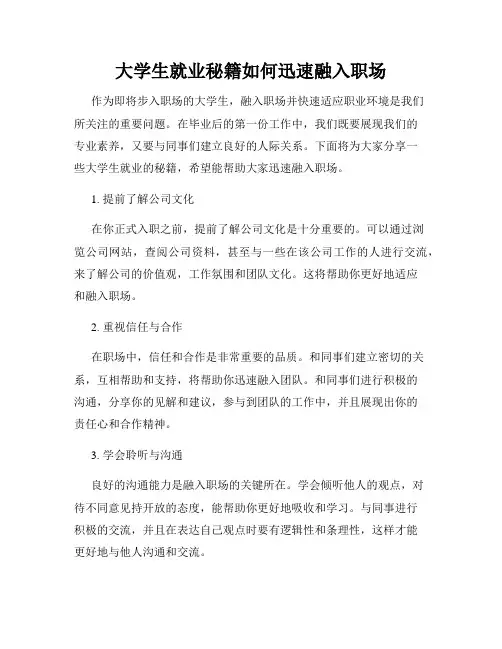 大学生就业秘籍如何迅速融入职场

作为即将步入职场的大学生，融入职场并快速适应职业环境是我们所关注的重要问题。在毕业后的第一份工作中，我们既要展现我们的专业素养，又要与同事们建立良好的人际关系。下面将为大家分享一些大学生就业的秘籍，希望能帮助大家迅速融入职场。

1. 提前了解公司文化

在你正式入职之前，提前了解公司文化是十分重要的。可以通过浏览公司网站，查阅公司资料，甚至与一些在该公司工作的人进行交流，来了解公司的价值观，工作氛围和团队文化。这将帮助你更好地适应和融入职场。

2. 重视信任与合作

在职场中，信任和合作是非常重要的品质。和同事们建立密切的关系，互相帮助和支持，将帮助你迅速融入团队。和同事们进行积极的沟通，分享你的见解和建议，参与到团队的工作中，并且展现出你的责任心和合作精神。

3. 学会聆听与沟通

良好的沟通能力是融入职场的关键所在。学会倾听他人的观点，对待不同意见持开放的态度，能帮助你更好地吸收和学习。与同事进行积极的交流，并且在表达自己观点时要有逻辑性和条理性，这样才能更好地与他人沟通和交流。